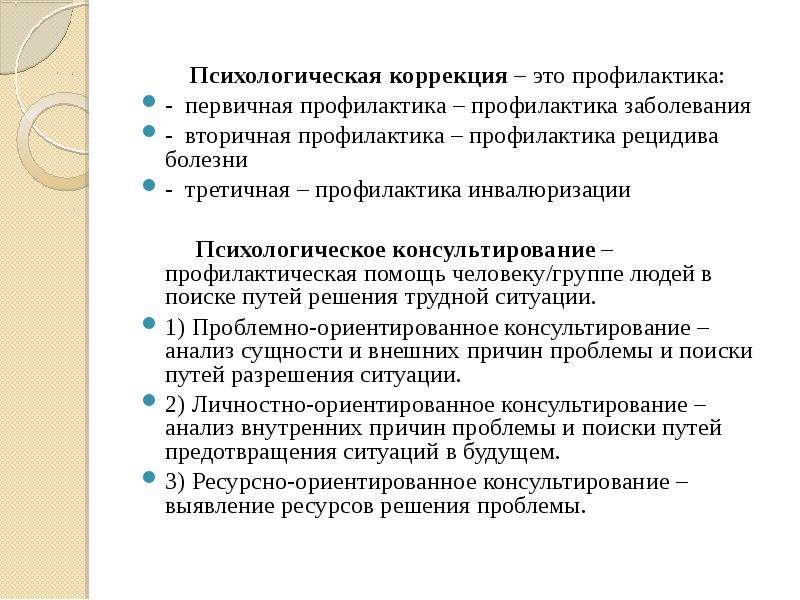 Психологическая коррекция – это профилактика:

- первичная профилактика – профилактика заболевания

- вторичная профилактика – профилактика рецидива болезни

- третичная – профилактика инвалюризации

Психологическое консультирование – профилактическая помощь человеку/группе людей в поиске путей решения трудной ситуации.

1) Проблемно-ориентированное консультирование – анализ сущности и внешних причин проблемы и поиски путей разрешения ситуации.

2) Личностно-ориентированное консультирование – анализ внутренних причин проблемы и поиски путей предотвращения ситуаций в будущем.

3) Ресурсно-ориентированное консультирование – выявление ресурсов решения проблемы.